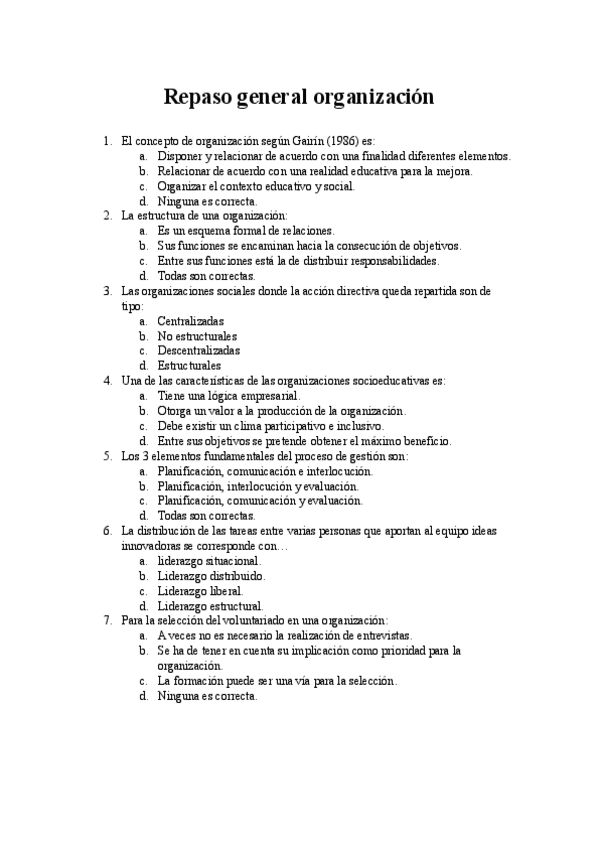 Repaso general organización

1. El concepto de organización según Gairín (1986) es:
a. Disponer y relacionar de acuerdo con una finalidad diferentes elementos.
b. Relacionar de acuerdo con una realidad educativa para la mejora.
c. Organizar el contexto educativo y social.
d. Ninguna es correcta.
2. La estructura de una organización:
a. Es un esquema formal de relaciones.
b. Sus funciones se encaminan hacia la consecución de objetivos.
c. Entre sus funciones está la de distribuir responsabilidades.
d. Todas son correctas.
3. Las organizaciones sociales donde la acción directiva queda repartida son de tipo:
a. Centralizadas
b. No estructurales
c. Descentralizadas
d. Estructurales
4. Una de las características de las organizaciones socioeducativas es:
a. Tiene una lógica empresarial.
b. Otorga un valor a la producción de la organización.
c. Debe existir un clima participativo e inclusivo.
d. Entre sus objetivos se pretende obtener el máximo beneficio.
5. Los 3 elementos fundamentales del proceso de gestión son:
a. Planificación, comunicación e interlocución.
b. Planificación, interlocución y evaluación.
c. Planificación, comunicación y evaluación.
d. Todas son correctas.
6. La distribución de las tareas entre varias personas que aportan al equipo ideas innovadoras se corresponde con…
a. liderazgo situacional.
b. Liderazgo distribuido.
c. Liderazgo liberal.
d. Liderazgo estructural.
7. Para la selección del voluntariado en una organización:
a. A veces no es necesario la realización de entrevistas.
b. Se ha de tener en cuenta su implicación como prioridad para la organización.
c. La formación puede ser una vía para la selección.
d. Ninguna es correcta.